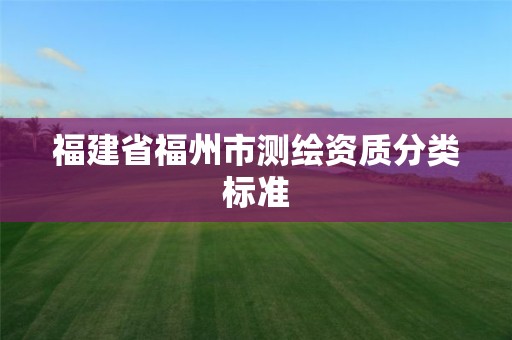 福建省福州市测绘资质分类标准